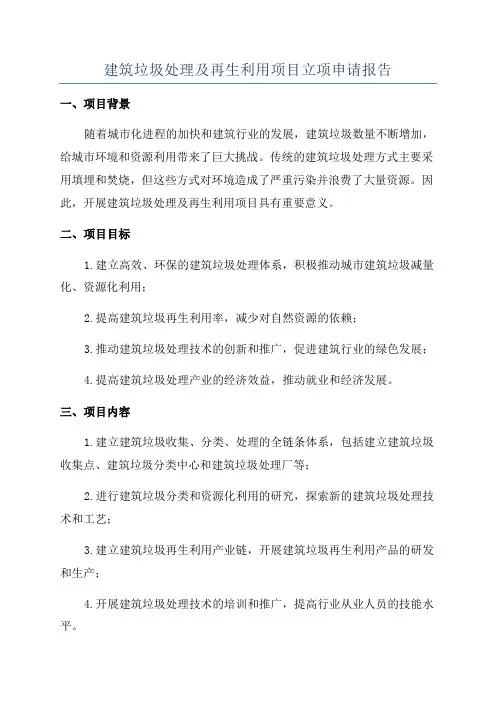 建筑垃圾处理及再生利用项目立项申请报告

一、项目背景

随着城市化进程的加快和建筑行业的发展，建筑垃圾数量不断增加，给城市环境和资源利用带来了巨大挑战。传统的建筑垃圾处理方式主要采用填埋和焚烧，但这些方式对环境造成了严重污染并浪费了大量资源。因此，开展建筑垃圾处理及再生利用项目具有重要意义。

二、项目目标

1.建立高效、环保的建筑垃圾处理体系，积极推动城市建筑垃圾减量化、资源化利用；

2.提高建筑垃圾再生利用率，减少对自然资源的依赖；

3.推动建筑垃圾处理技术的创新和推广，促进建筑行业的绿色发展；

4.提高建筑垃圾处理产业的经济效益，推动就业和经济发展。

三、项目内容

1.建立建筑垃圾收集、分类、处理的全链条体系，包括建立建筑垃圾收集点、建筑垃圾分类中心和建筑垃圾处理厂等；

2.进行建筑垃圾分类和资源化利用的研究，探索新的建筑垃圾处理技术和工艺；

3.建立建筑垃圾再生利用产业链，开展建筑垃圾再生利用产品的研发和生产；

4.开展建筑垃圾处理技术的培训和推广，提高行业从业人员的技能水平。